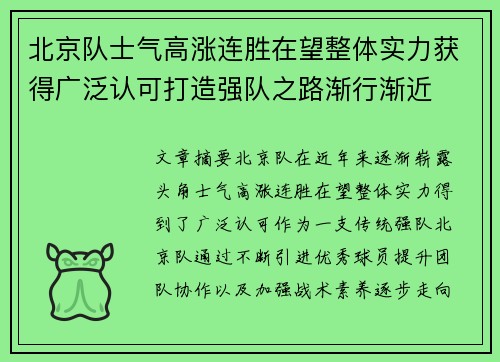 北京队士气高涨连胜在望整体实力获得广泛认可打造强队之路渐行渐近

文章摘要北京队在近年来逐渐崭露头角士气高涨连胜在望整体实力得到了广泛认可作为一支传统强队北京队通过不断引进优秀球员提升团队协作以及加强战术素养逐步走向